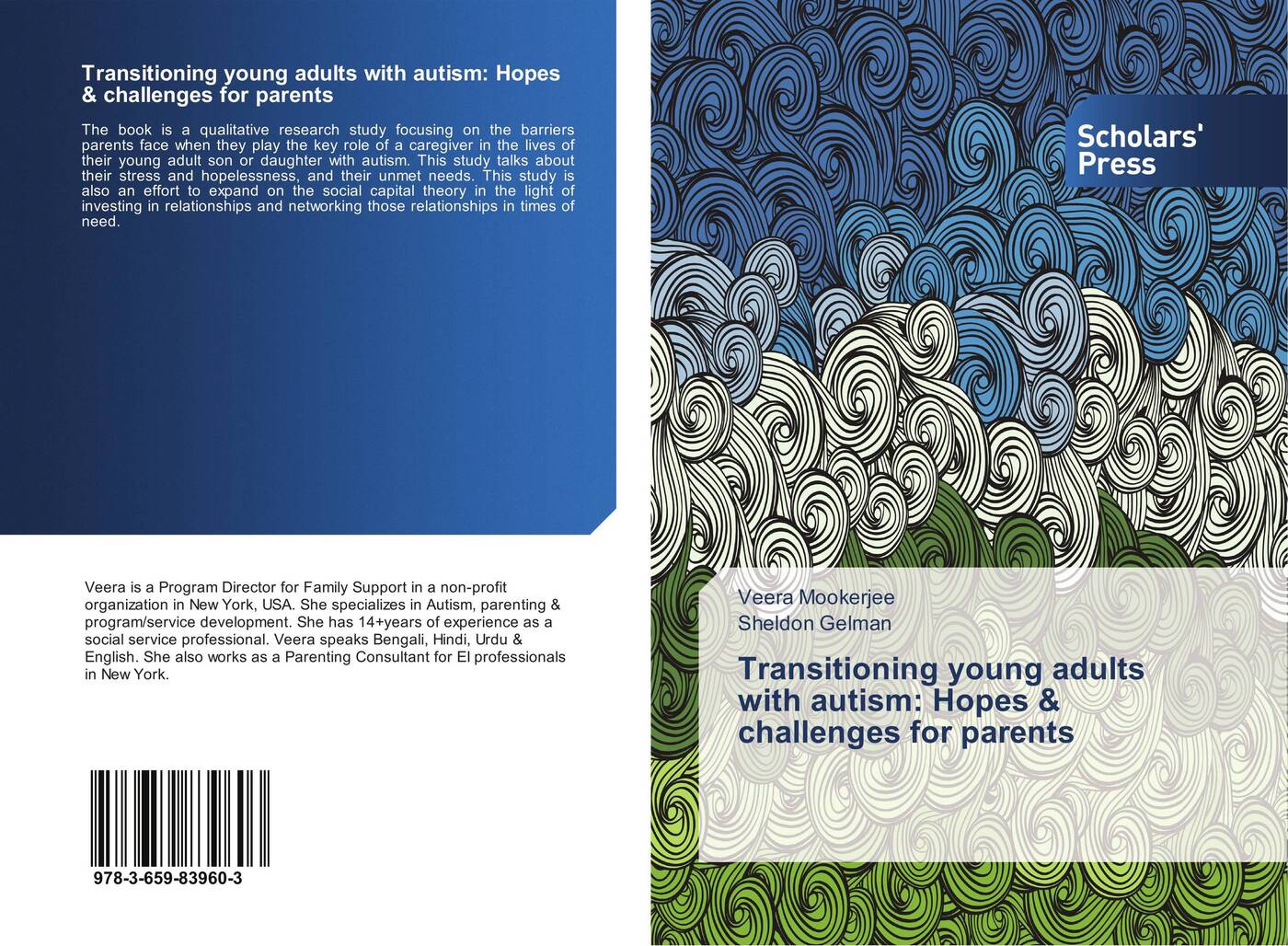 Transitioning young adults with autism: Hopes & challenges for parents

The book is a qualitative research study focusing on the barriers parents face when they play the key role of a caregiver in the lives of their young adult son or daughter with autism. This study talks about their stress and hopelessness, and their unmet needs. This study is also an effort to expand on the social capital theory in the light of investing in relationships and networking those relationships in times of need.

Veera is a Program Director for Family Support in a non-profit organization in New York, USA. She specializes in Autism, parenting & program/service development. She has 14+years of experience as a social service professional. Veera speaks Bengali, Hindi, Urdu & English. She also works as a Parenting Consultant for EI professionals in New York.

978-3-659-83960-3

Scholars' Press

Veera Mookerjee
Sheldon Gelman

Transitioning young adults with autism: Hopes & challenges for parents